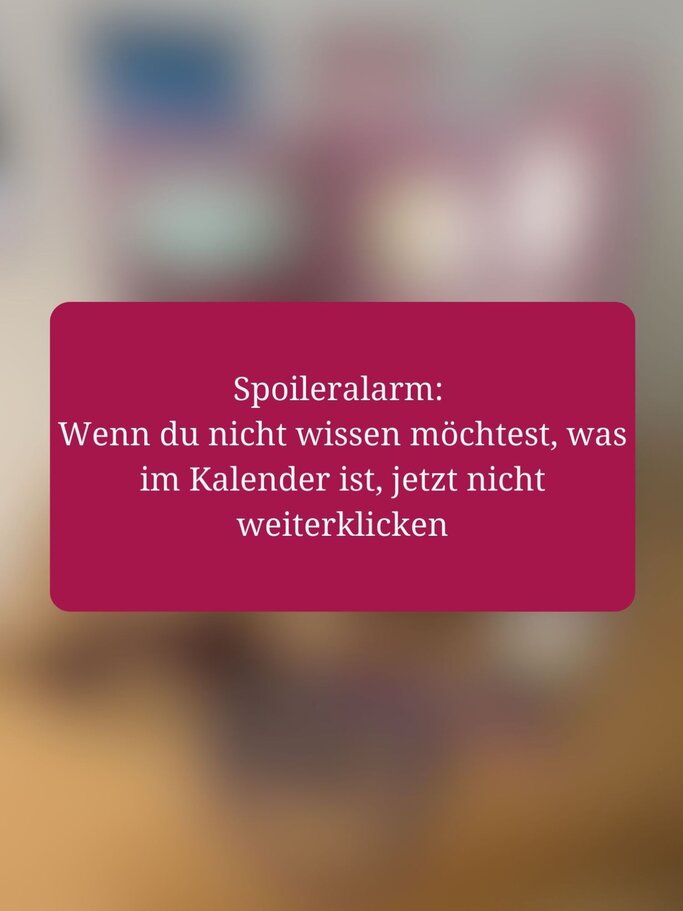 Spoileralarm:
Wenn du nicht wissen möchtest, was im Kalender ist, jetzt nicht weiterklicken